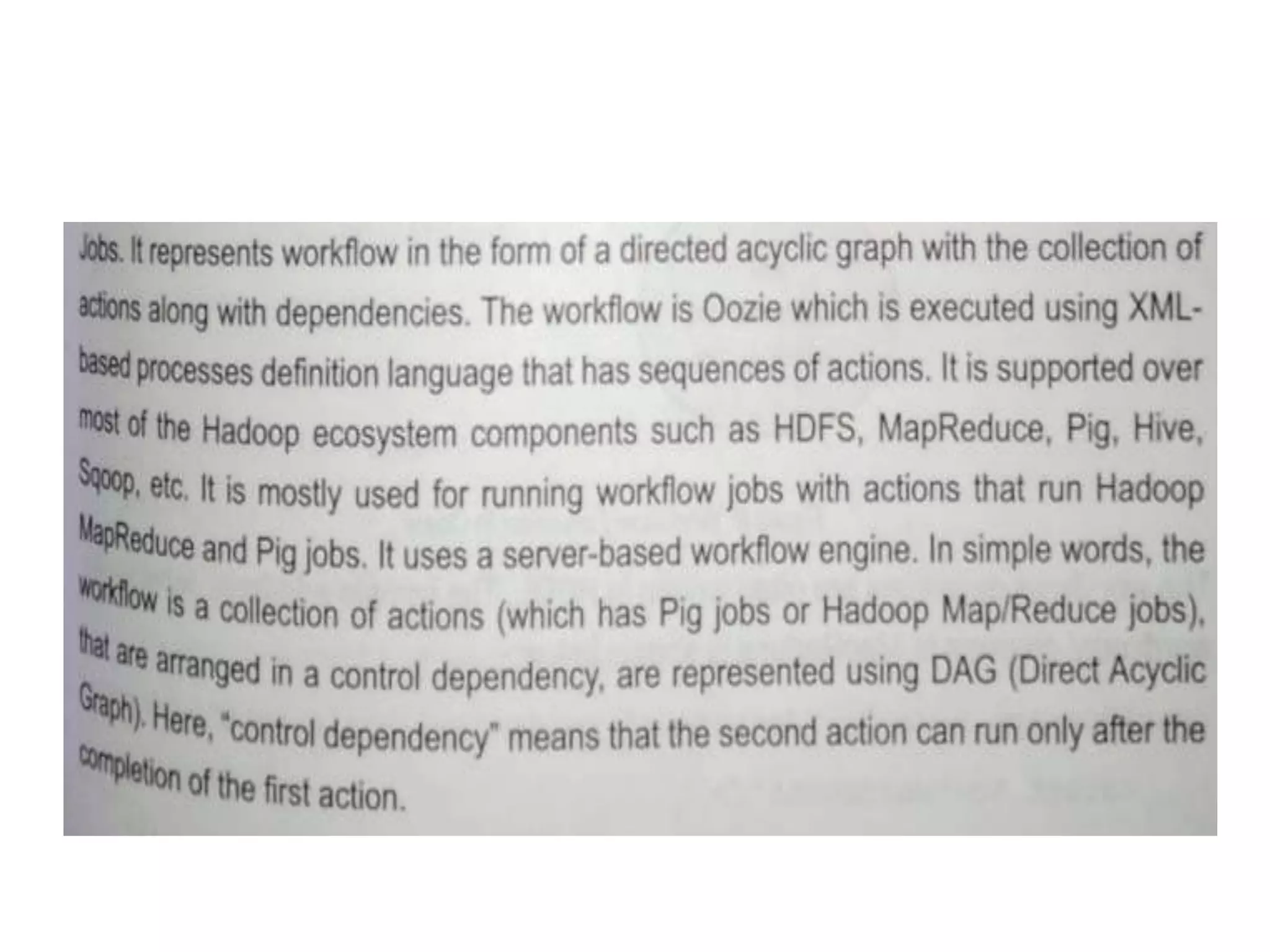 Jobs. It represents workflow in the form of a directed acyclic graph with the collection of actions along with dependencies. The workflow is Oozie which is executed using XML-based processes definition language that has sequences of actions. It is supported over most of the Hadoop ecosystem components such as HDFS, MapReduce, Pig, Hive, Sqoop, etc. It is mostly used for running workflow jobs with actions that run Hadoop MapReduce and Pig jobs. It uses a server-based workflow engine. In simple words, the workflow is a collection of actions (which has Pig jobs or Hadoop Map/Reduce jobs), that are arranged in a control dependency, are represented using DAG (Direct Acyclic Graph). Here, "control dependency" means that the second action can run only after the completion of the first action.